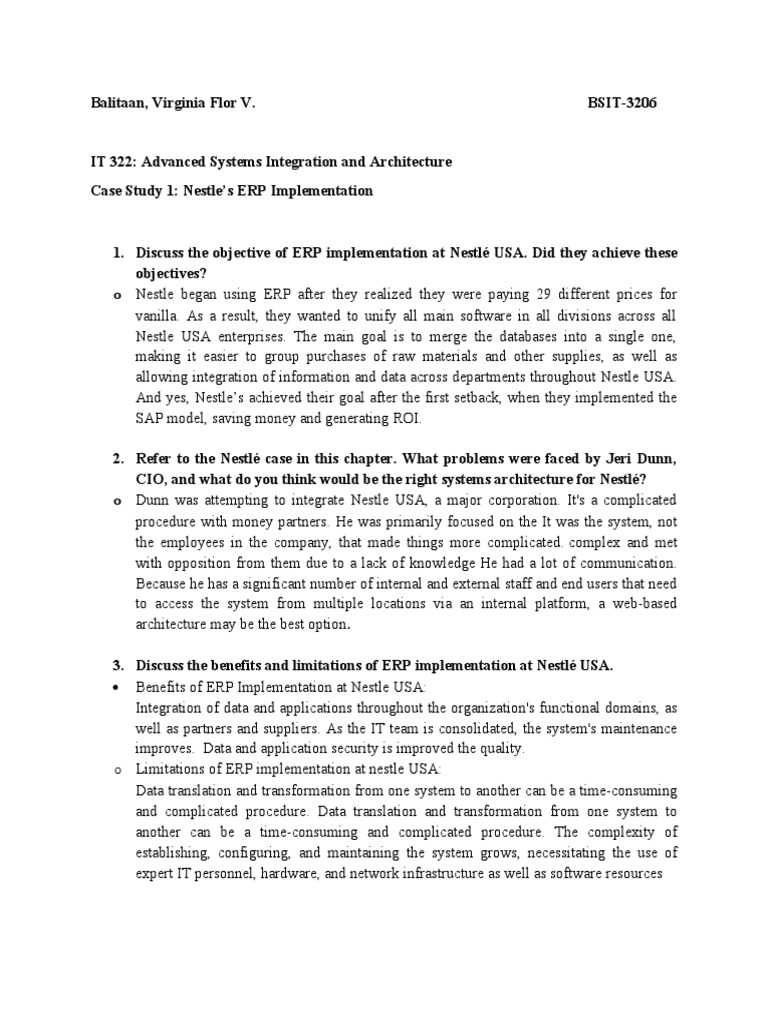 Balitaan, Virginia Flor V. BSIT-3206

IT 322: Advanced Systems Integration and Architecture

Case Study 1: Nestle's ERP Implementation

1. Discuss the objective of ERP implementation at Nestlé USA. Did they achieve these objectives?

o Nestle began using ERP after they realized they were paying 29 different prices for vanilla. As a result, they wanted to unify all main software in all divisions across all Nestle USA enterprises. The main goal is to merge the databases into a single one, making it easier to group purchases of raw materials and other supplies, as well as allowing integration of information and data across departments throughout Nestle USA. And yes, Nestle's achieved their goal after the first setback, when they implemented the SAP model, saving money and generating ROI.

2. Refer to the Nestlé case in this chapter. What problems were faced by Jeri Dunn, CIO, and what do you think would be the right systems architecture for Nestlé?

o Dunn was attempting to integrate Nestle USA, a major corporation. It's a complicated procedure with money partners. He was primarily focused on the It was the system, not the employees in the company, that made things more complicated. complex and met with opposition from them due to a lack of knowledge He had a lot of communication. Because he has a significant number of internal and external staff and end users that need to access the system from multiple locations via an internal platform, a web-based architecture may be the best option.

3. Discuss the benefits and limitations of ERP implementation at Nestlé USA.

• Benefits of ERP Implementation at Nestle USA:
Integration of data and applications throughout the organization's functional domains, as well as partners and suppliers. As the IT team is consolidated, the system's maintenance improves. Data and application security is improved the quality.

o Limitations of ERP implementation at nestle USA:
Data translation and transformation from one system to another can be a time-consuming and complicated procedure. Data translation and transformation from one system to another can be a time-consuming and complicated procedure. The complexity of establishing, configuring, and maintaining the system grows, necessitating the use of expert IT personnel, hardware, and network infrastructure as well as software resources